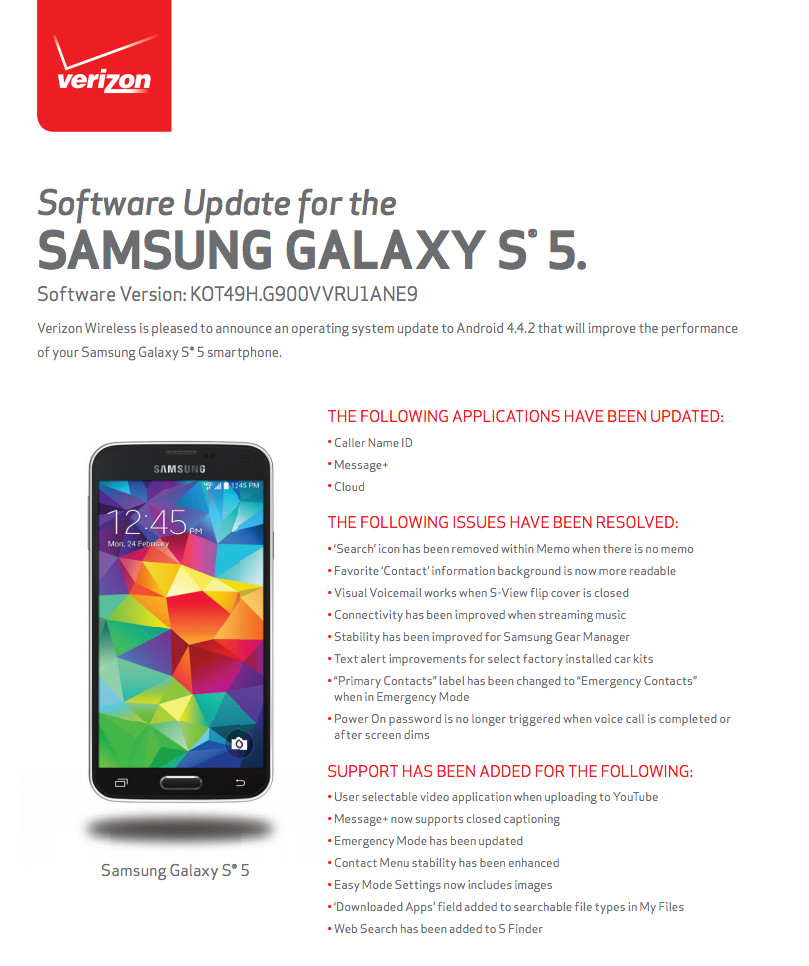 verizon

Software Update for the
SAMSUNG GALAXY S® 5.

Software Version: KOT49H.G900VVRU1ANE9

Verizon Wireless is pleased to announce an operating system update to Android 4.4.2 that will improve the performance of your Samsung Galaxy S® 5 smartphone.

SAMSUNG
12:45 PM
Mon, 24 February

Samsung Galaxy S® 5

THE FOLLOWING APPLICATIONS HAVE BEEN UPDATED:
• Caller Name ID
• Message+
• Cloud

THE FOLLOWING ISSUES HAVE BEEN RESOLVED:
• 'Search' icon has been removed within Memo when there is no memo
• Favorite 'Contact' information background is now more readable
• Visual Voicemail works when S-View flip cover is closed
• Connectivity has been improved when streaming music
• Stability has been improved for Samsung Gear Manager
• Text alert improvements for select factory installed car kits
• "Primary Contacts" label has been changed to "Emergency Contacts" when in Emergency Mode
• Power On password is no longer triggered when voice call is completed or after screen dims

SUPPORT HAS BEEN ADDED FOR THE FOLLOWING:
• User selectable video application when uploading to YouTube
• Message+ now supports closed captioning
• Emergency Mode has been updated
• Contact Menu stability has been enhanced
• Easy Mode Settings now includes images
• 'Downloaded Apps' field added to searchable file types in My Files
• Web Search has been added to S Finder